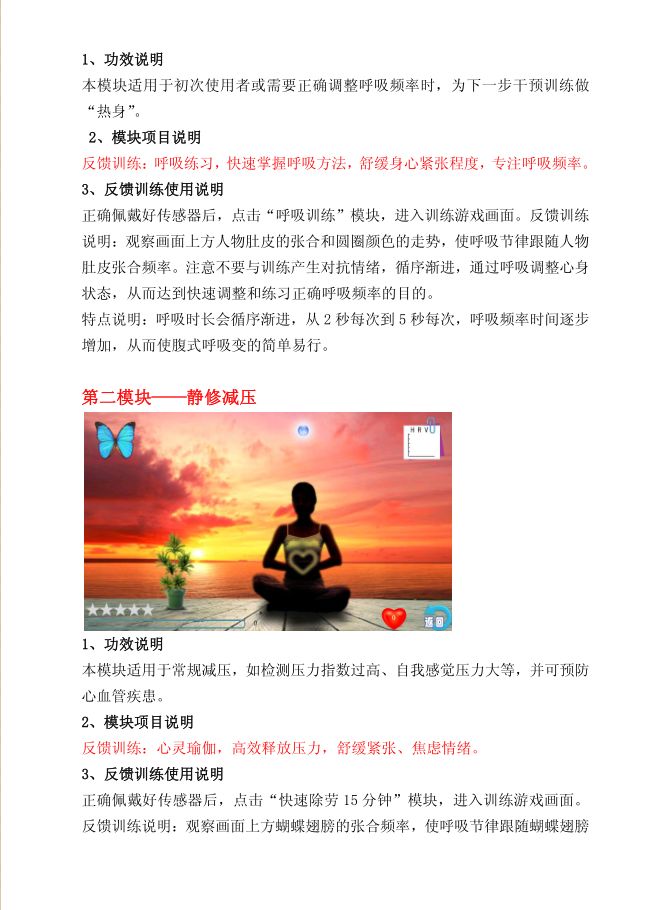 1、功效说明

本模块适用于初次使用者或需要正确调整呼吸频率时，为下一步干预训练做“热身”。

2、模块项目说明

反馈训练：呼吸练习，快速掌握呼吸方法，舒缓身心紧张程度，专注呼吸频率。

3、反馈训练使用说明

正确佩戴好传感器后，点击“呼吸训练”模块，进入训练游戏画面。反馈训练说明：观察画面上方人物肚皮的张合和圆圈颜色的走势，使呼吸节律跟随人物肚皮张合频率。注意不要与训练产生对抗情绪，循序渐进，通过呼吸调整心身状态，从而达到快速调整和练习正确呼吸频率的目的。

特点说明：呼吸时长会循序渐进，从 2 秒每次到 5 秒每次，呼吸频率时间逐步增加，从而使腹式呼吸变的简单易行。

第二模块——静修减压

HRV

返回

1、功效说明

本模块适用于常规减压，如检测压力指数过高、自我感觉压力大等，并可预防心血管疾患。

2、模块项目说明

反馈训练：心灵瑜伽，高效释放压力，舒缓紧张、焦虑情绪。

3、反馈训练使用说明

正确佩戴好传感器后，点击“快速除劳 15 分钟”模块，进入训练游戏画面。反馈训练说明：观察画面上方蝴蝶翅膀的张合频率，使呼吸节律跟随蝴蝶翅膀